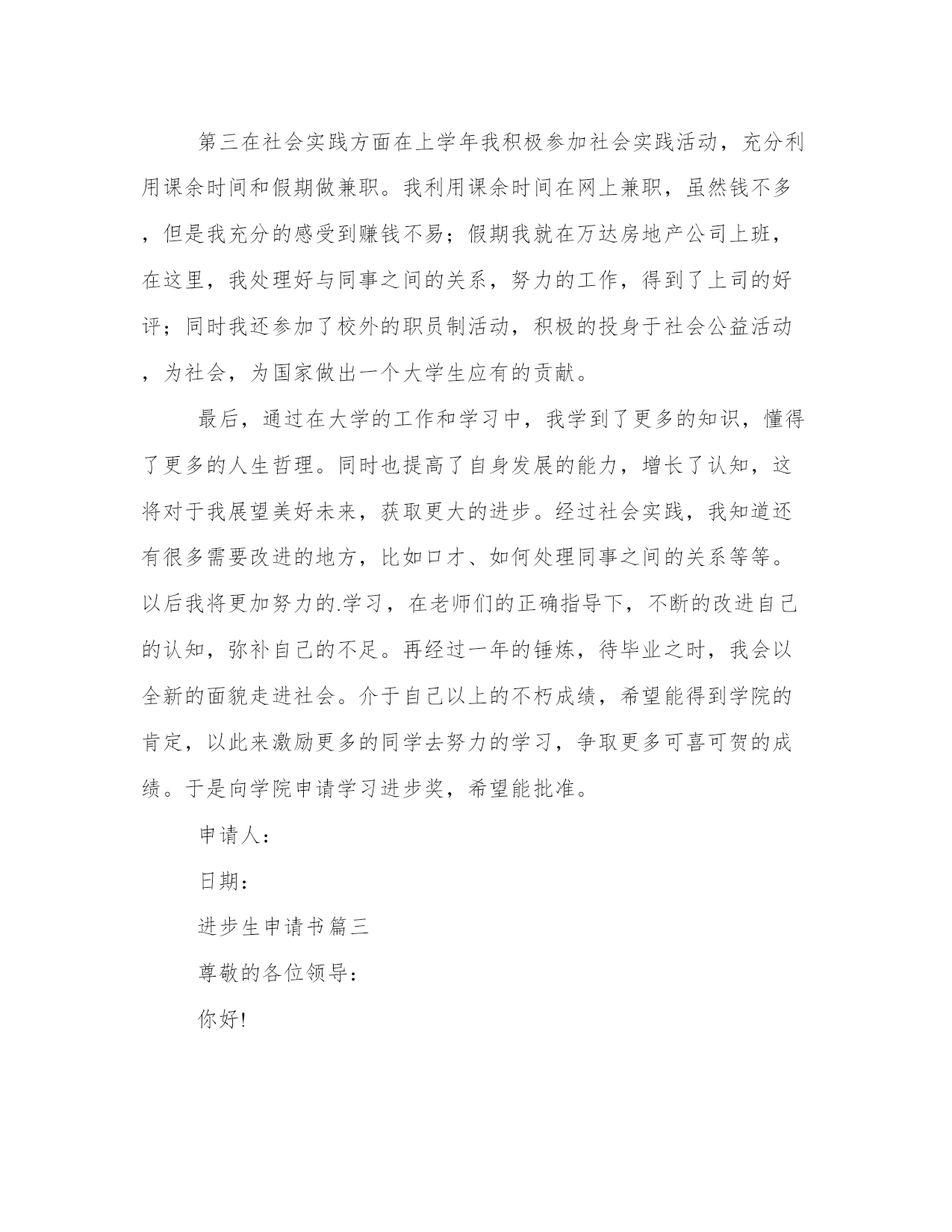 第三在社会实践方面在上学年我积极参加社会实践活动，充分利用课余时间和假期做兼职。我利用课余时间在网上兼职，虽然钱不多，但是我充分的感受到赚钱不易；假期我就在万达房地产公司上班，在这里，我处理好与同事之间的关系，努力的工作，得到了上司的好评；同时我还参加了校外的职员制活动，积极的投身于社会公益活动，为社会，为国家做出一个大学生应有的贡献。

最后，通过在大学的工作和学习中，我学到了更多的知识，懂得了更多的人生哲理。同时也提高了自身发展的能力，增长了认知，这将对于我展望美好未来，获取更大的进步。经过社会实践，我知道还有很多需要改进的地方，比如口才、如何处理同事之间的关系等等。以后我将更加努力的.学习，在老师们的正确指导下，不断的改进自己的认知，弥补自己的不足。再经过一年的锤炼，待毕业之时，我会以全新的面貌走进社会。介于自己以上的不朽成绩，希望能得到学院的肯定，以此来激励更多的同学去努力的学习，争取更多可喜可贺的成绩。于是向学院申请学习进步奖，希望能批准。

申请人：

日期：

进步生申请书篇三

尊敬的各位领导：

你好!